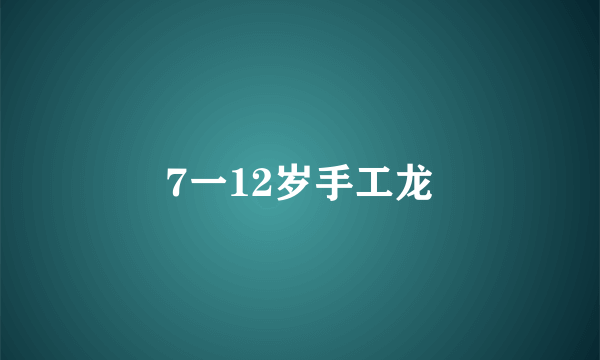 7一12岁手工龙